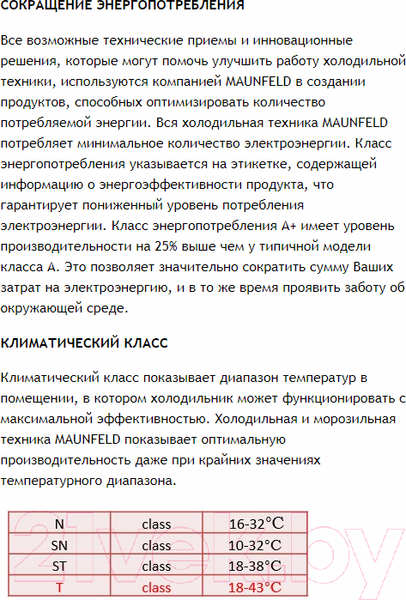 СОКРАЩЕНИЕ ЭНЕРГОПОТРЕБЛЕНИЯ

Все возможные технические приемы и инновационные решения, которые могут помочь улучшить работу холодильной техники, используются компанией MAUNFELD в создании продуктов, способных оптимизировать количество потребляемой энергии. Вся холодильная техника MAUNFELD потребляет минимальное количество электроэнергии. Класс энергопотребления указывается на этикетке, содержащей информацию о энергоэффективности продукта, что гарантирует пониженный уровень потребления электроэнергии. Класс энергопотребления А+ имеет уровень производительности на 25% выше чем у типичной модели класса А. Это позволяет значительно сократить сумму Ваших затрат на электроэнергию, и в то же время проявить заботу об окружающей среде.

КЛИМАТИЧЕСКИЙ КЛАСС

Климатический класс показывает диапазон температур в помещении, в котором холодильник может функционировать с максимальной эффективностью. Холодильная и морозильная техника MAUNFELD показывает оптимальную производительность даже при крайних значениях температурного диапазона.

| N | class | 16-32°C |
|---|---|---|
| SN | class | 10-32°C |
| ST | class | 18-38°C |
| T | class | 18-43°C |

21vek.by